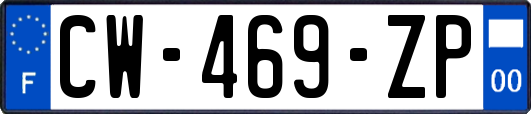 F
CW-469-ZP
00